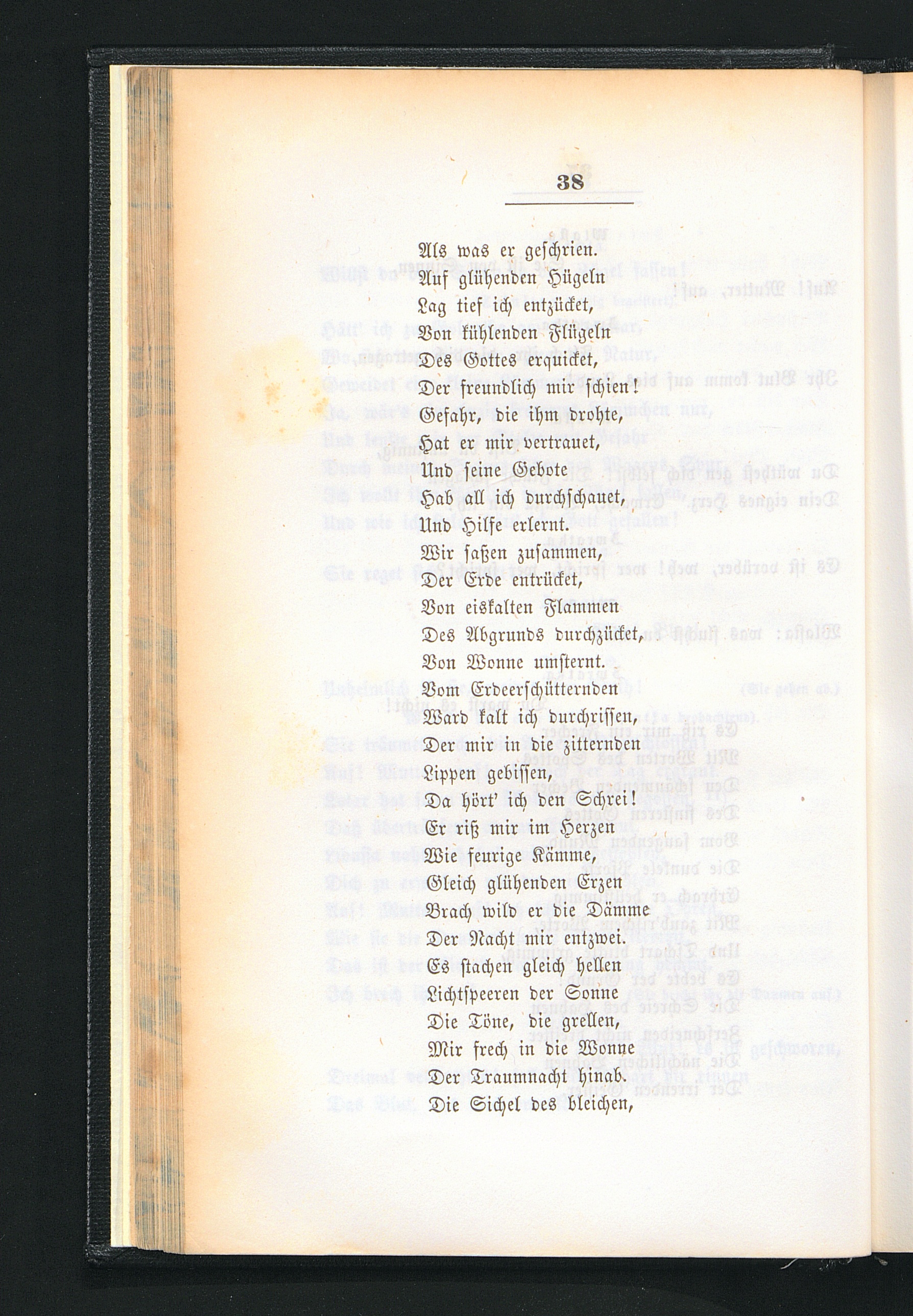 38

Als was er geschrien.
Auf glühenden Hügeln
Lag tief ich entzücket,
Von kühlenden Flügeln
Des Gottes erquicket,
Der freundlich mir schien!
Gefahr, die ihm drohte,
Hat er mir vertrauet,
Und seine Gebote
Hab all ich durchschauet,
Und Hilfe erlernt.
Wir saßen zusammen,
Der Erde entrücket,
Von eiskalten Flammen
Des Abgrunds durchzücket,
Von Wonne umsternt.
Vom Erdeerschütternden
Ward kalt ich durchrissen,
Der mir in die zitternden
Lippen gebissen,
Da hört' ich den Schrei!
Er riß mir im Herzen
Wie feurige Kämme,
Gleich glühenden Erzen
Brach wild er die Dämme
Der Nacht mir entzwei.
Es stachen gleich hellen
Lichtspeeren der Sonne
Die Töne, die grellen,
Mir frech in die Wonne
Der Traumnacht hinab.
Die Sichel des bleichen,